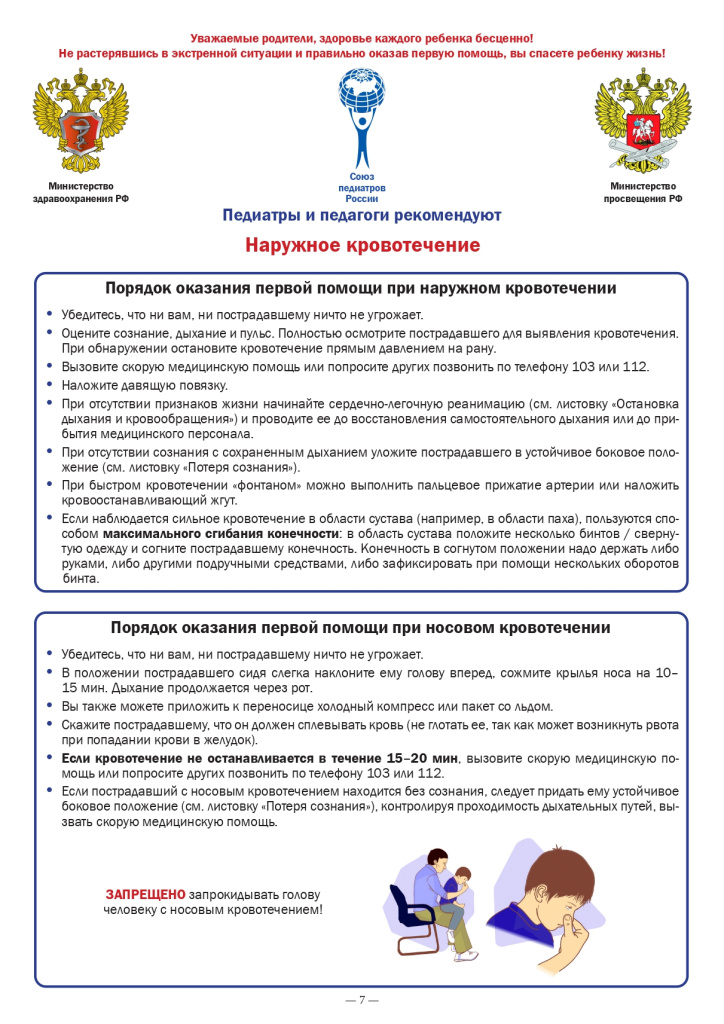 Уважаемые родители, здоровье каждого ребенка бесценно!
Не растерявшись в экстренной ситуации и правильно оказав первую помощь, вы спасете ребенку жизнь!

Министерство здравоохранения РФ

Союз педиатров России

Министерство просвещения РФ

Педиатры и педагоги рекомендуют

Наружное кровотечение

Порядок оказания первой помощи при наружном кровотечении

• Убедитесь, что ни вам, ни пострадавшему ничто не угрожает.
• Оцените сознание, дыхание и пульс. Полностью осмотрите пострадавшего для выявления кровотечения. При обнаружении остановите кровотечение прямым давлением на рану.
• Вызовите скорую медицинскую помощь или попросите других позвонить по телефону 103 или 112.
• Наложите давящую повязку.
• При отсутствии признаков жизни начинайте сердечно-легочную реанимацию (см. листовку «Остановка дыхания и кровообращения») и проводите ее до восстановления самостоятельного дыхания или до прибытия медицинского персонала.
• При отсутствии сознания с сохраненным дыханием уложите пострадавшего в устойчивое боковое положение (см. листовку «Потеря сознания»).
• При быстром кровотечении «фонтаном» можно выполнить пальцевое прижатие артерии или наложить кровоостанавливающий жгут.
• Если наблюдается сильное кровотечение в области сустава (например, в области паха), пользуются способом максимального сгибания конечности: в область сустава положите несколько бинтов / свернутую одежду и согните пострадавшему конечность. Конечность в согнутом положении надо держать либо руками, либо другими подручными средствами, либо зафиксировать при помощи нескольких оборотов бинта.

Порядок оказания первой помощи при носовом кровотечении

• Убедитесь, что ни вам, ни пострадавшему ничто не угрожает.
• В положении пострадавшего сидя слегка наклоните ему голову вперед, сожмите крылья носа на 10–15 мин. Дыхание продолжается через рот.
• Вы также можете приложить к переносице холодный компресс или пакет со льдом.
• Скажите пострадавшему, что он должен сплевывать кровь (не глотать ее, так как может возникнуть рвота при попадании крови в желудок).
• Если кровотечение не останавливается в течение 15–20 мин, вызовите скорую медицинскую помощь или попросите других позвонить по телефону 103 или 112.
• Если пострадавший с носовым кровотечением находится без сознания, следует придать ему устойчивое боковое положение (см. листовку «Потеря сознания»), контролируя проходимость дыхательных путей, вызвать скорую медицинскую помощь.

ЗАПРЕЩЕНО запрокидывать голову человеку с носовым кровотечением!

— 7 —